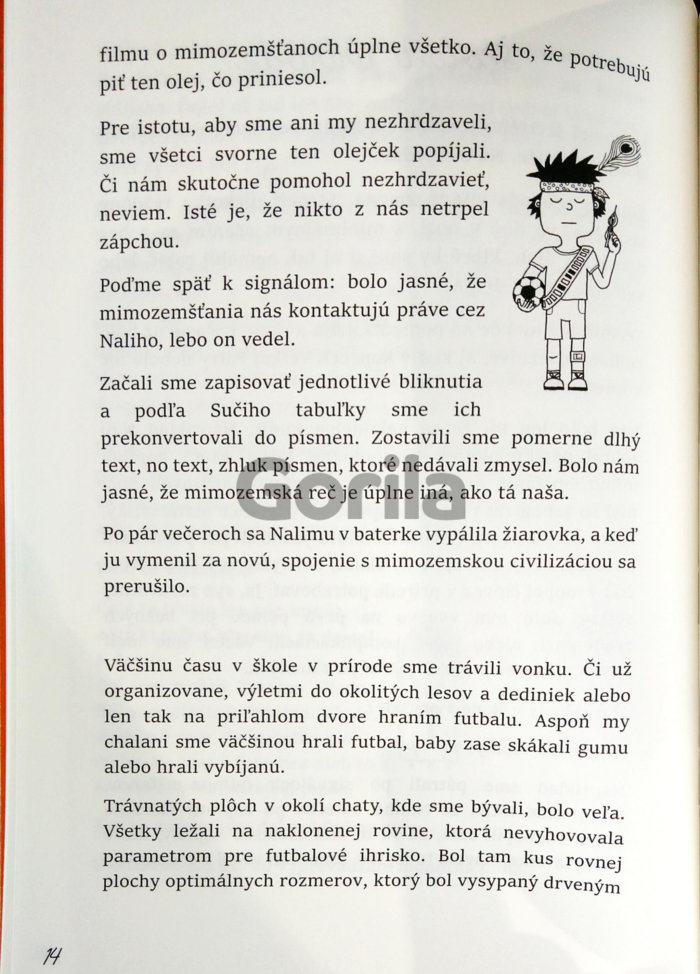 filmu o mimozemšťanoch úplne všetko. Aj to, že potrebujú piť ten olej, čo priniesol.

Pre istotu, aby sme ani my nezhrdzaveli, sme všetci svorne ten olejček popíjali. Či nám skutočne pomohol nezhrdzavieť, neviem. Isté je, že nikto z nás netrpel zápchou.

Poďme späť k signálom: bolo jasné, že mimozemšťania nás kontaktujú práve cez Naliho, lebo on vedel.

Začali sme zapisovať jednotlivé bliknutia a podľa Sučiho tabuľky sme ich prekonvertovali do písmen. Zostavili sme pomerne dlhý text, no text, zhluk písmen, ktoré nedávali zmysel. Bolo nám jasné, že mimozemská reč je úplne iná, ako tá naša.

Gorila

Po pár večeroch sa Nalimu v baterke vypálila žiarovka, a keď ju vymenil za novú, spojenie s mimozemskou civilizáciou sa prerušilo.

Väčšinu času v škole v prírode sme trávili vonku. Či už organizovane, výletmi do okolitých lesov a dediniek alebo len tak na priľahlom dvore hraním futbalu. Aspoň my chalani sme väčšinou hrali futbal, baby zase skákali gumu alebo hrali vybíjanú.

Trávnatých plôch v okolí chaty, kde sme bývali, bolo veľa. Všetky ležali na naklonenej rovine, ktorá nevyhovovala parametrom pre futbalové ihrisko. Bol tam kus rovnej plochy optimálnych rozmerov, ktorý bol vysypaný drveným

14